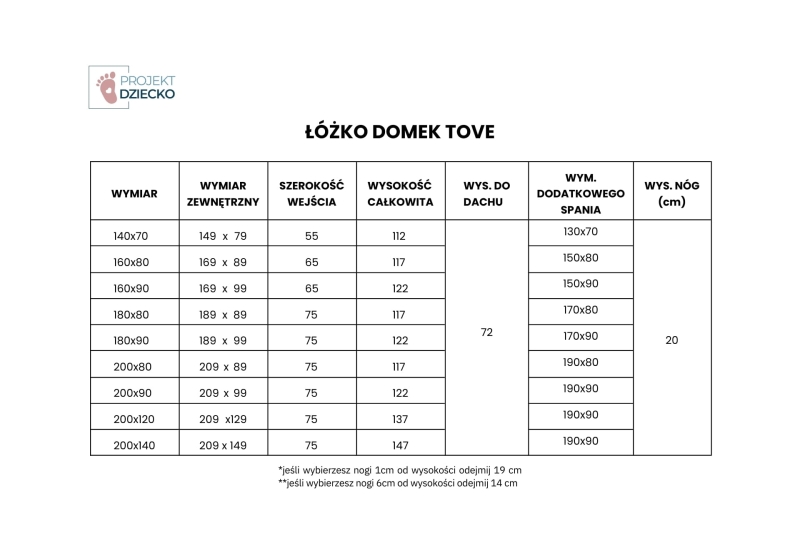 PROJEKT DZIECKO

ŁÓŻKO DOMEK TOVE

| WYMIAR | WYMIAR ZEWNĘTRZNY | SZEROKOŚĆ WEJŚCIA | WYSOKOŚĆ CAŁKOWITA | WYS. DO DACHU | WYM. DODATKOWEGO SPANIA | WYS. NÓG (cm) |
|---|---|---|---|---|---|---|
| 140x70 | 149 x 79 | 55 | 112 | 72 | 130x70 | 20 |
| 160x80 | 169 x 89 | 65 | 117 | | 150x80 | |
| 160x90 | 169 x 99 | 65 | 122 | | 150x90 | |
| 180x80 | 189 x 89 | 75 | 117 | | 170x80 | |
| 180x90 | 189 x 99 | 75 | 122 | | 170x90 | |
| 200x80 | 209 x 89 | 75 | 117 | | 190x80 | |
| 200x90 | 209 x 99 | 75 | 122 | | 190x90 | |
| 200x120 | 209 x129 | 75 | 137 | | 190x90 | |
| 200x140 | 209 x 149 | 75 | 147 | | 190x90 | |

*jeśli wybierzesz nogi 1cm od wysokości odejmij 19 cm
**jeśli wybierzesz nogi 6cm od wysokości odejmij 14 cm